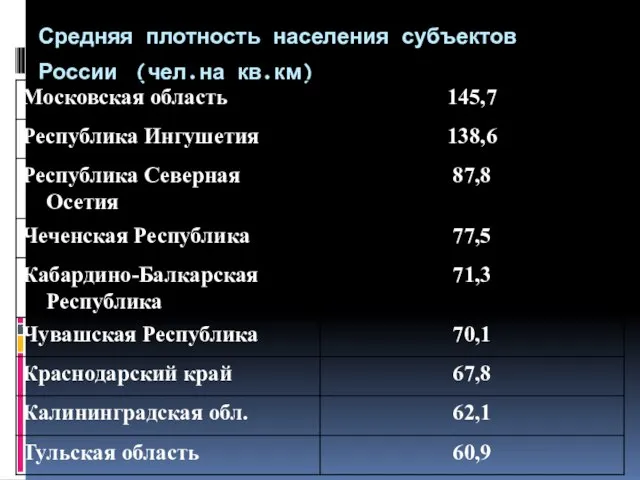 Средняя плотность населения субъектов России (чел.на кв.км)

| | |
|---|---|
| Московская область | 145,7 |
| Республика Ингушетия | 138,6 |
| Республика Северная Осетия | 87,8 |
| Чеченская Республика | 77,5 |
| Кабардино-Балкарская Республика | 71,3 |
| Чувашская Республика | 70,1 |
| Краснодарский край | 67,8 |
| Калининградская обл. | 62,1 |
| Тульская область | 60,9 |